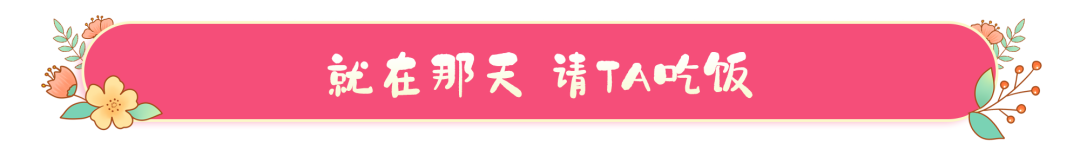 就在那天 请TA吃饭